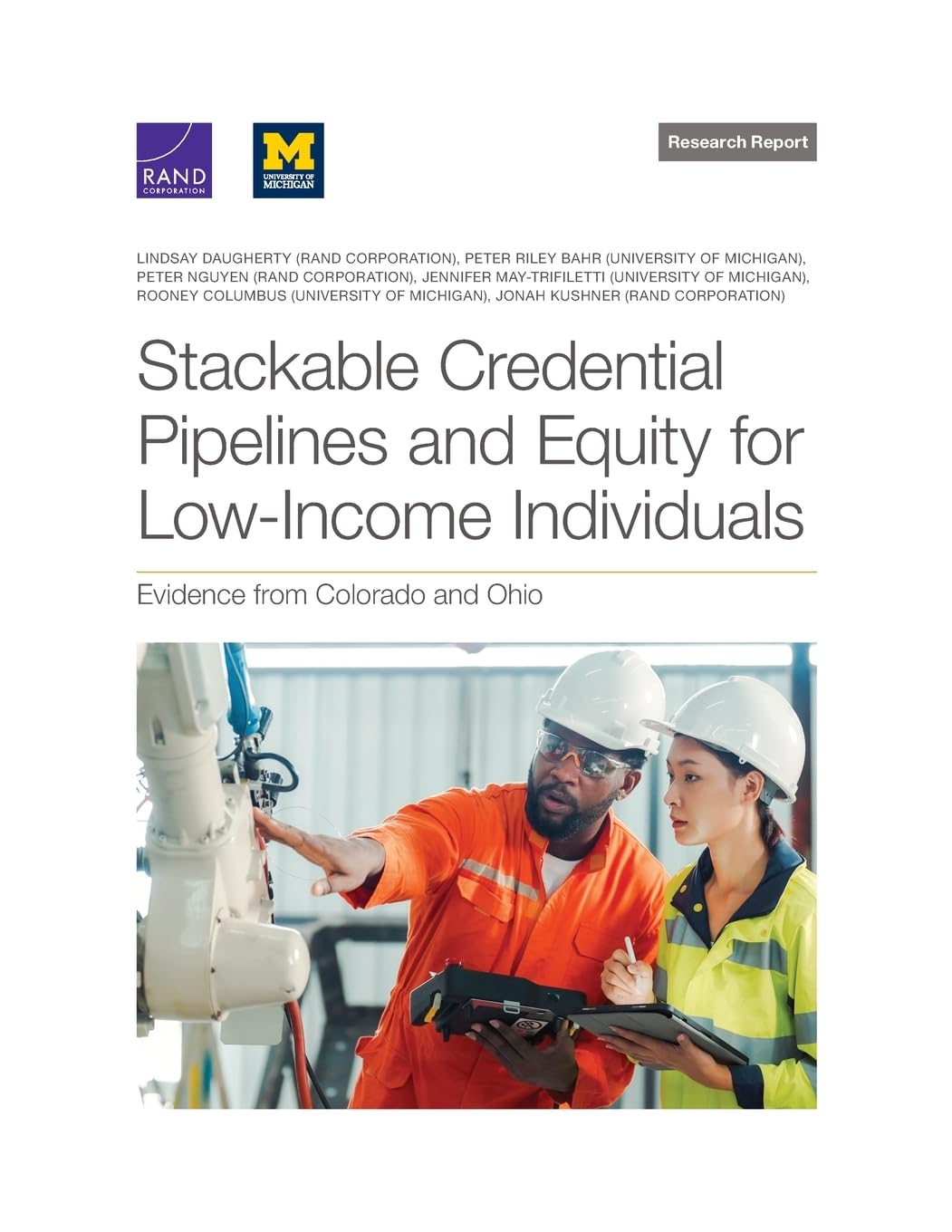 RAND
CORPORATION

M
UNIVERSITY OF
MICHIGAN

Research Report

LINDSAY DAUGHERTY (RAND CORPORATION), PETER RILEY BAHR (UNIVERSITY OF MICHIGAN), PETER NGUYEN (RAND CORPORATION), JENNIFER MAY-TRIFILETTI (UNIVERSITY OF MICHIGAN), ROONEY COLUMBUS (UNIVERSITY OF MICHIGAN), JONAH KUSHNER (RAND CORPORATION)

Stackable Credential Pipelines and Equity for Low-Income Individuals

Evidence from Colorado and Ohio